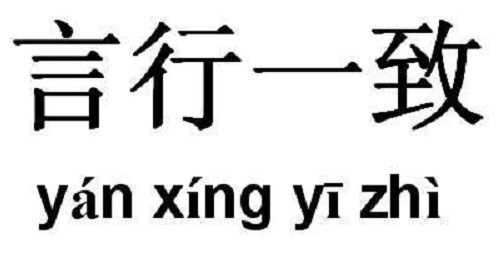 言行一致

yán xíng yī zhì